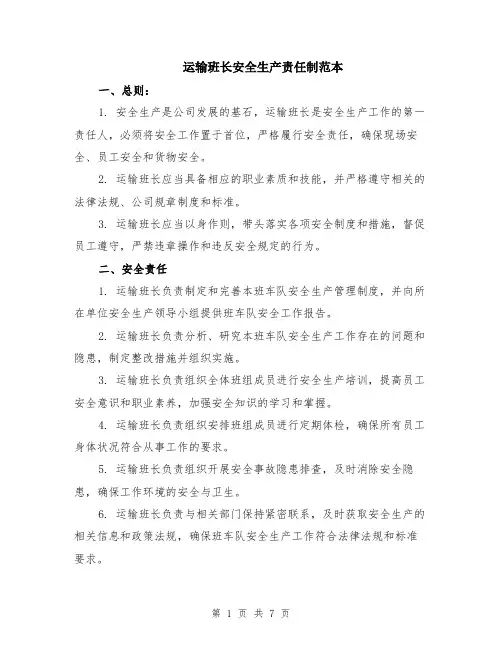 运输班长安全生产责任制范本

一、总则：

1. 安全生产是公司发展的基石，运输班长是安全生产工作的第一责任人，必须将安全工作置于首位，严格履行安全责任，确保现场安全、员工安全和货物安全。

2. 运输班长应当具备相应的职业素质和技能，并严格遵守相关的法律法规、公司规章制度和标准。

3. 运输班长应当以身作则，带头落实各项安全制度和措施，督促员工遵守，严禁违章操作和违反安全规定的行为。

二、安全责任

1. 运输班长负责制定和完善本班车队安全生产管理制度，并向所在单位安全生产领导小组提供班车队安全工作报告。

2. 运输班长负责分析、研究本班车队安全生产工作存在的问题和隐患，制定整改措施并组织实施。

3. 运输班长负责组织全体班组成员进行安全生产培训，提高员工安全意识和职业素养，加强安全知识的学习和掌握。

4. 运输班长负责组织安排班组成员进行定期体检，确保所有员工身体状况符合从事工作的要求。

5. 运输班长负责组织开展安全事故隐患排查，及时消除安全隐患，确保工作环境的安全与卫生。

6. 运输班长负责与相关部门保持紧密联系，及时获取安全生产的相关信息和政策法规，确保班车队安全生产工作符合法律法规和标准要求。

第 1 页 共 7 页